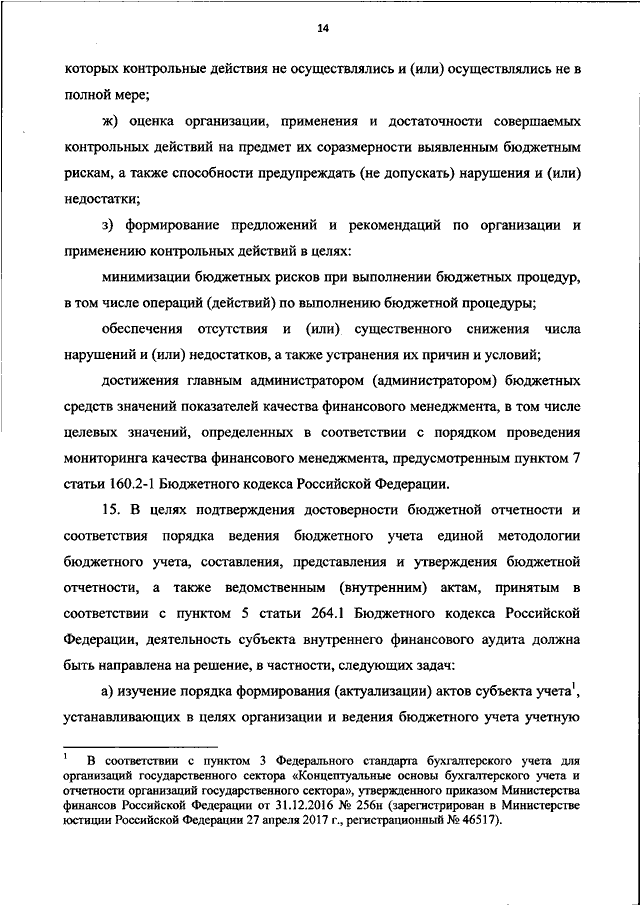 14

которых контрольные действия не осуществлялись и (или) осуществлялись не в полной мере;

ж) оценка организации, применения и достаточности совершаемых контрольных действий на предмет их соразмерности выявленным бюджетным рискам, а также способности предупреждать (не допускать) нарушения и (или) недостатки;

з) формирование предложений и рекомендаций по организации и применению контрольных действий в целях:

минимизации бюджетных рисков при выполнении бюджетных процедур, в том числе операций (действий) по выполнению бюджетной процедуры;

обеспечения отсутствия и (или) существенного снижения числа нарушений и (или) недостатков, а также устранения их причин и условий;

достижения главным администратором (администратором) бюджетных средств значений показателей качества финансового менеджмента, в том числе целевых значений, определенных в соответствии с порядком проведения мониторинга качества финансового менеджмента, предусмотренным пунктом 7 статьи 160.2-1 Бюджетного кодекса Российской Федерации.

15. В целях подтверждения достоверности бюджетной отчетности и соответствия порядка ведения бюджетного учета единой методологии бюджетного учета, составления, представления и утверждения бюджетной отчетности, а также ведомственным (внутренним) актам, принятым в соответствии с пунктом 5 статьи 264.1 Бюджетного кодекса Российской Федерации, деятельность субъекта внутреннего финансового аудита должна быть направлена на решение, в частности, следующих задач:

а) изучение порядка формирования (актуализации) актов субъекта учета$^1$, устанавливающих в целях организации и ведения бюджетного учета учетную

$^1$ В соответствии с пунктом 3 Федерального стандарта бухгалтерского учета для организаций государственного сектора «Концептуальные основы бухгалтерского учета и отчетности организаций государственного сектора», утвержденного приказом Министерства финансов Российской Федерации от 31.12.2016 № 256н (зарегистрирован в Министерстве юстиции Российской Федерации 27 апреля 2017 г., регистрационный № 46517).